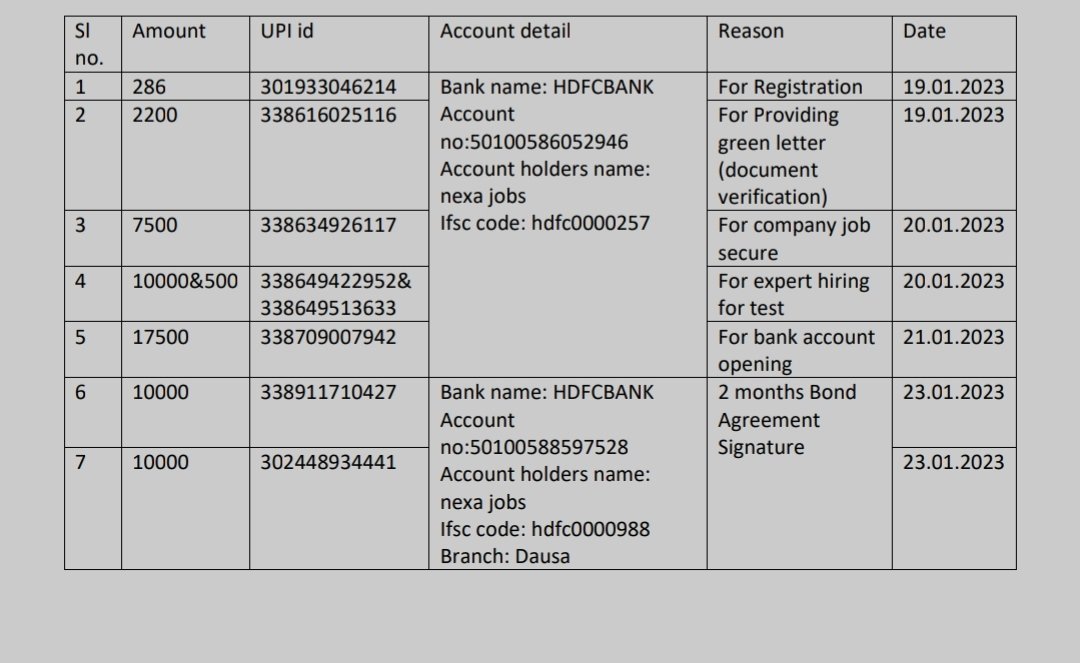 | Sl no. | Amount | UPI id | Account detail | Reason | Date |
|---|---|---|---|---|---|
| 1 | 286 | 301933046214 | Bank name: HDFCBANK Account no:50100586052946 Account holders name: nexa jobs Ifsc code: hdfc0000257 | For Registration | 19.01.2023 |
| 2 | 2200 | 338616025116 | | For Providing green letter (document verification) | 19.01.2023 |
| 3 | 7500 | 338634926117 | | For company job secure | 20.01.2023 |
| 4 | 10000&500 | 338649422952& 338649513633 | | For expert hiring for test | 20.01.2023 |
| 5 | 17500 | 338709007942 | | For bank account opening | 21.01.2023 |
| 6 | 10000 | 338911710427 | Bank name: HDFCBANK Account no:50100588597528 Account holders name: nexa jobs Ifsc code: hdfc0000988 Branch: Dausa | 2 months Bond Agreement Signature | 23.01.2023 |
| 7 | 10000 | 302448934441 | | | 23.01.2023 |